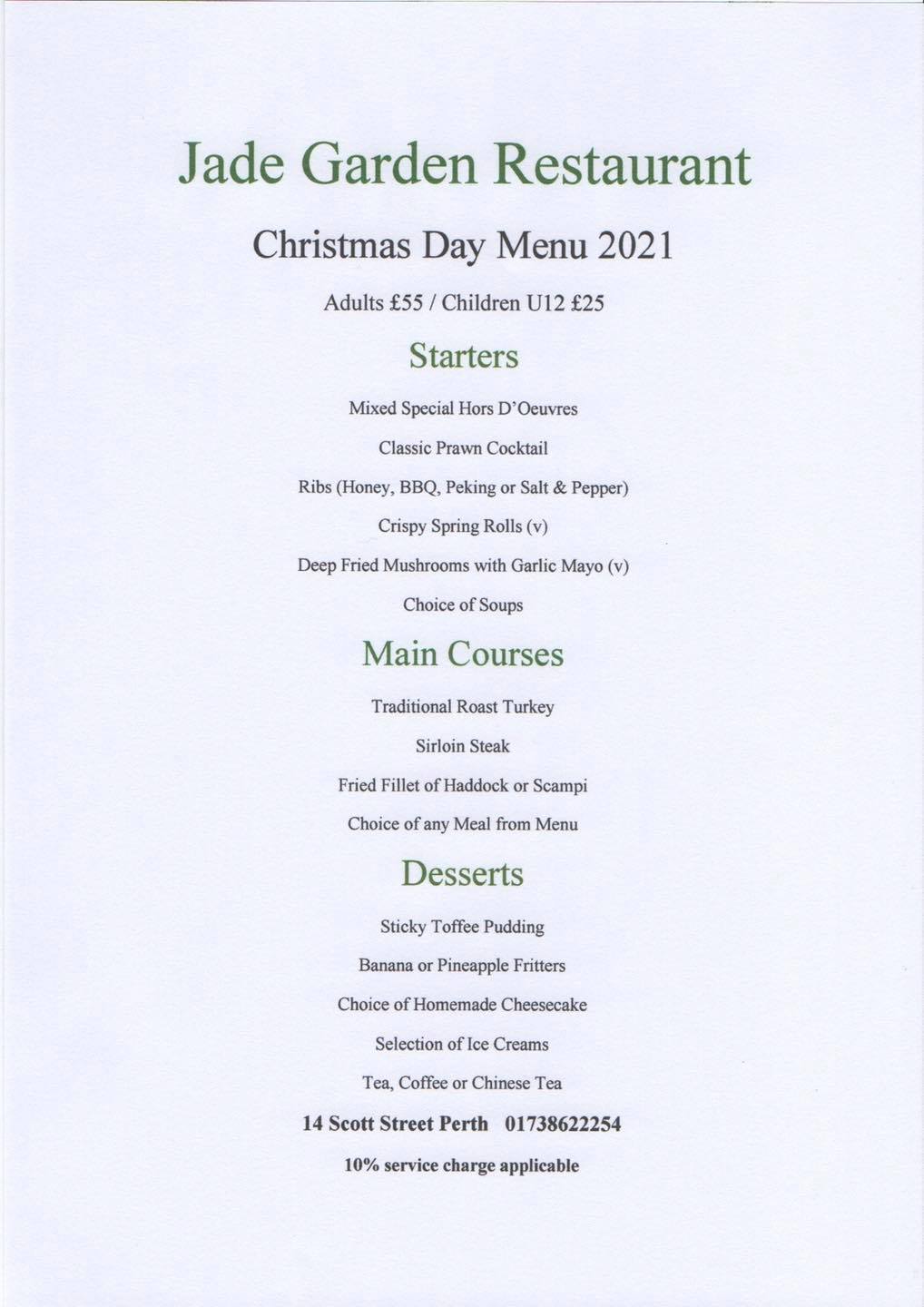 Jade Garden Restaurant

Christmas Day Menu 2021

Adults £55 / Children U12 £25

Starters

Mixed Special Hors D'Oeuvres

Classic Prawn Cocktail

Ribs (Honey, BBQ, Peking or Salt & Pepper)

Crispy Spring Rolls (v)

Deep Fried Mushrooms with Garlic Mayo (v)

Choice of Soups

Main Courses

Traditional Roast Turkey

Sirloin Steak

Fried Fillet of Haddock or Scampi

Choice of any Meal from Menu

Desserts

Sticky Toffee Pudding

Banana or Pineapple Fritters

Choice of Homemade Cheesecake

Selection of Ice Creams

Tea, Coffee or Chinese Tea

14 Scott Street Perth 01738622254

10% service charge applicable